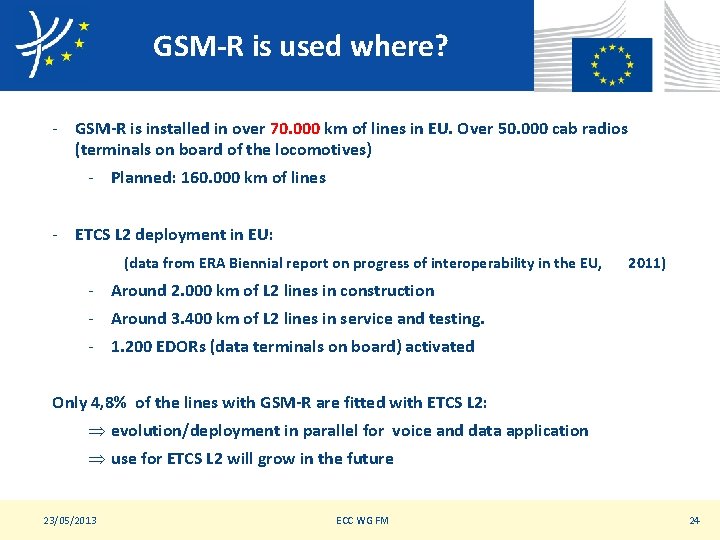 GSM-R is used where?

- GSM-R is installed in over 70.000 km of lines in EU. Over 50.000 cab radios (terminals on board of the locomotives)
  - Planned: 160.000 km of lines

- ETCS L2 deployment in EU:
  (data from ERA Biennial report on progress of interoperability in the EU, 2011)
  - Around 2.000 km of L2 lines in construction
  - Around 3.400 km of L2 lines in service and testing.
  - 1.200 EDORs (data terminals on board) activated

Only 4,8% of the lines with GSM-R are fitted with ETCS L2:
$\Rightarrow$ evolution/deployment in parallel for voice and data application
$\Rightarrow$ use for ETCS L2 will grow in the future

23/05/2013
ECC WG FM
24